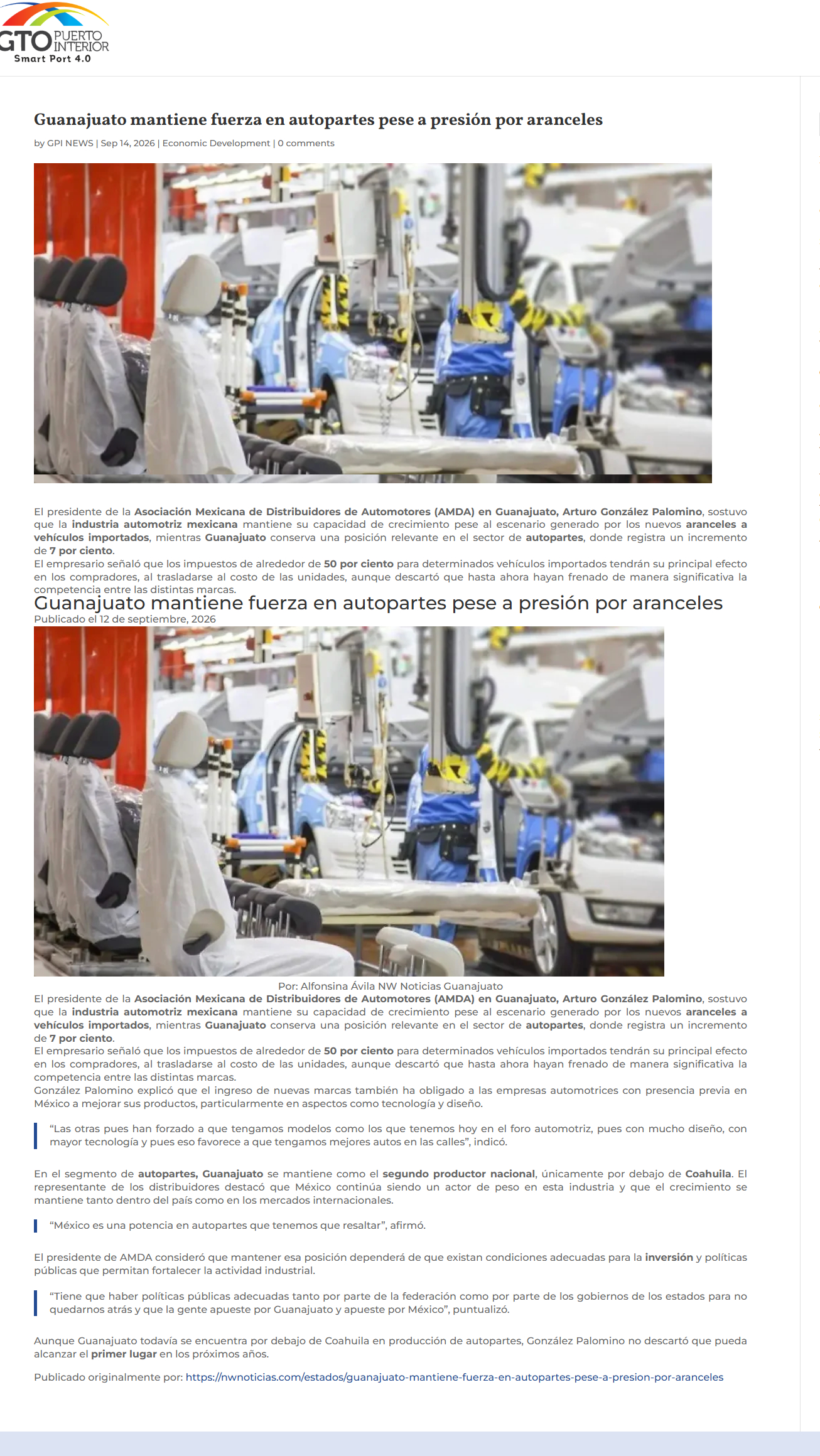 GTO PUERTO INTERIOR
Smart Port 4.0

Guanajuato mantiene fuerza en autopartes pese a presión por aranceles

by GPI NEWS | Sep 14, 2026 | Economic Development | 0 comments

El presidente de la Asociación Mexicana de Distribuidores de Automotores (AMDA) en Guanajuato, Arturo González Palomino, sostuvo que la industria automotriz mexicana mantiene su capacidad de crecimiento pese al escenario generado por los nuevos aranceles a vehículos importados, mientras Guanajuato conserva una posición relevante en el sector de autopartes, donde registra un incremento de 7 por ciento.

El empresario señaló que los impuestos de alrededor de 50 por ciento para determinados vehículos importados tendrán su principal efecto en los compradores, al trasladarse al costo de las unidades, aunque descartó que hasta ahora hayan frenado de manera significativa la competencia entre las distintas marcas.

Guanajuato mantiene fuerza en autopartes pese a presión por aranceles

Publicado el 12 de septiembre, 2026

Por: Alfonsina Ávila NW Noticias Guanajuato

El presidente de la Asociación Mexicana de Distribuidores de Automotores (AMDA) en Guanajuato, Arturo González Palomino, sostuvo que la industria automotriz mexicana mantiene su capacidad de crecimiento pese al escenario generado por los nuevos aranceles a vehículos importados, mientras Guanajuato conserva una posición relevante en el sector de autopartes, donde registra un incremento de 7 por ciento.

El empresario señaló que los impuestos de alrededor de 50 por ciento para determinados vehículos importados tendrán su principal efecto en los compradores, al trasladarse al costo de las unidades, aunque descartó que hasta ahora hayan frenado de manera significativa la competencia entre las distintas marcas.

González Palomino explicó que el ingreso de nuevas marcas también ha obligado a las empresas automotrices con presencia previa en México a mejorar sus productos, particularmente en aspectos como tecnología y diseño.

"Las otras pues han forzado a que tengamos modelos como los que tenemos hoy en el foro automotriz, pues con mucho diseño, con mayor tecnología y pues eso favorece a que tengamos mejores autos en las calles", indicó.

En el segmento de autopartes, Guanajuato se mantiene como el segundo productor nacional, únicamente por debajo de Coahuila. El representante de los distribuidores destacó que México continúa siendo un actor de peso en esta industria y que el crecimiento se mantiene tanto dentro del país como en los mercados internacionales.

"México es una potencia en autopartes que tenemos que resaltar", afirmó.

El presidente de AMDA consideró que mantener esa posición dependerá de que existan condiciones adecuadas para la inversión y políticas públicas que permitan fortalecer la actividad industrial.

"Tiene que haber políticas públicas adecuadas tanto por parte de la federación como por parte de los gobiernos de los estados para no quedarnos atrás y que la gente apueste por Guanajuato y apueste por México", puntualizó.

Aunque Guanajuato todavía se encuentra por debajo de Coahuila en producción de autopartes, González Palomino no descartó que pueda alcanzar el primer lugar en los próximos años.

Publicado originalmente por: https://nwnoticias.com/estados/guanajuato-mantiene-fuerza-en-autopartes-pese-a-presion-por-aranceles